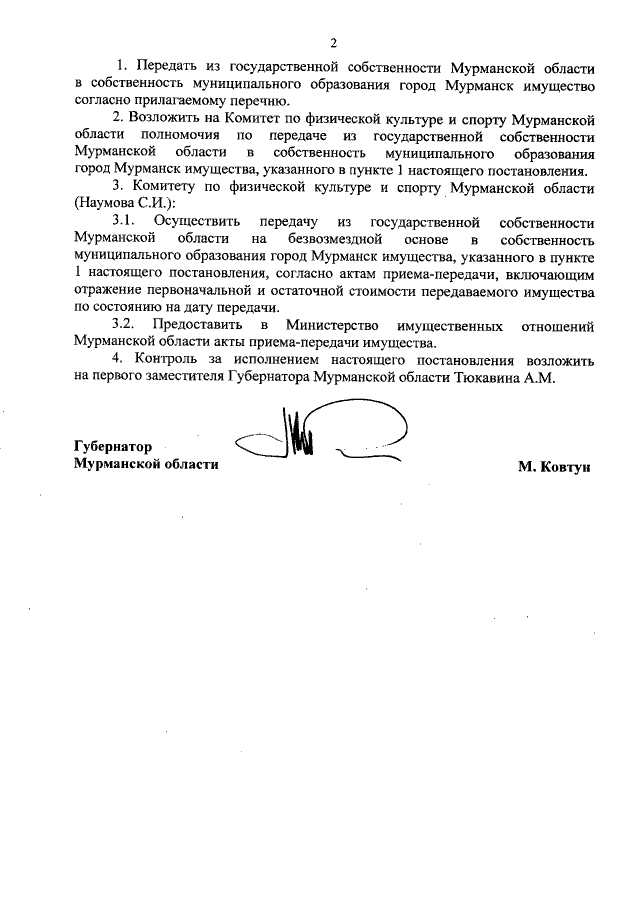 2

1. Передать из государственной собственности Мурманской области в собственность муниципального образования город Мурманск имущество согласно прилагаемому перечню.

2. Возложить на Комитет по физической культуре и спорту Мурманской области полномочия по передаче из государственной собственности Мурманской области в собственность муниципального образования город Мурманск имущества, указанного в пункте 1 настоящего постановления.

3. Комитету по физической культуре и спорту Мурманской области (Наумова С.И.):

3.1. Осуществить передачу из государственной собственности Мурманской области на безвозмездной основе в собственность муниципального образования город Мурманск имущества, указанного в пункте 1 настоящего постановления, согласно актам приема-передачи, включающим отражение первоначальной и остаточной стоимости передаваемого имущества по состоянию на дату передачи.

3.2. Предоставить в Министерство имущественных отношений Мурманской области акты приема-передачи имущества.

4. Контроль за исполнением настоящего постановления возложить на первого заместителя Губернатора Мурманской области Тюкавина А.М.

Губернатор
Мурманской области

М. Ковтун